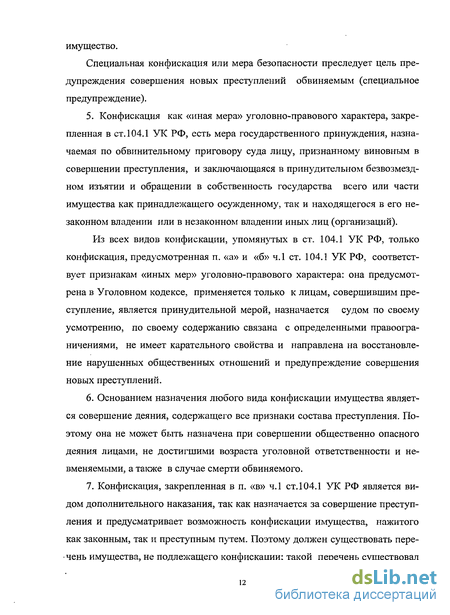 имущество.

Специальная конфискация или мера безопасности преследует цель предупреждения совершения новых преступлений обвиняемым (специальное предупреждение).

5. Конфискация как «иная мера» уголовно-правового характера, закрепленная в ст.104.1 УК РФ, есть мера государственного принуждения, назначаемая по обвинительному приговору суда лицу, признанному виновным в совершении преступления, и заключающаяся в принудительном безвозмездном изъятии и обращении в собственность государства всего или части имущества как принадлежащего осужденному, так и находящегося в его незаконном владении или в незаконном владении иных лиц (организаций).

Из всех видов конфискации, упомянутых в ст. 104.1 УК РФ, только конфискация, предусмотренная п. «а» и «б» ч.1 ст. 104.1 УК РФ, соответствует признакам «иных мер» уголовно-правового характера: она предусмотрена в Уголовном кодексе, применяется только к лицам, совершившим преступление, является принудительной мерой, назначается судом по своему усмотрению, по своему содержанию связана с определенными правоограничениями, не имеет карательного свойства и направлена на восстановление нарушенных общественных отношений и предупреждение совершения новых преступлений.

6. Основанием назначения любого вида конфискации имущества является совершение деяния, содержащего все признаки состава преступления. Поэтому она не может быть назначена при совершении общественно опасного деяния лицами, не достигшими возраста уголовной ответственности и невменяемыми, а также в случае смерти обвиняемого.

7. Конфискация, закрепленная в п. «в» ч.1 ст.104.1 УК РФ является видом дополнительного наказания, так как назначается за совершение преступления и предусматривает возможность конфискации имущества, нажитого как законным, так и преступным путем. Поэтому должен существовать перечень имущества, не подлежащего конфискации: такой перечень существовал

12

dsLib.net
библиотека диссертаций